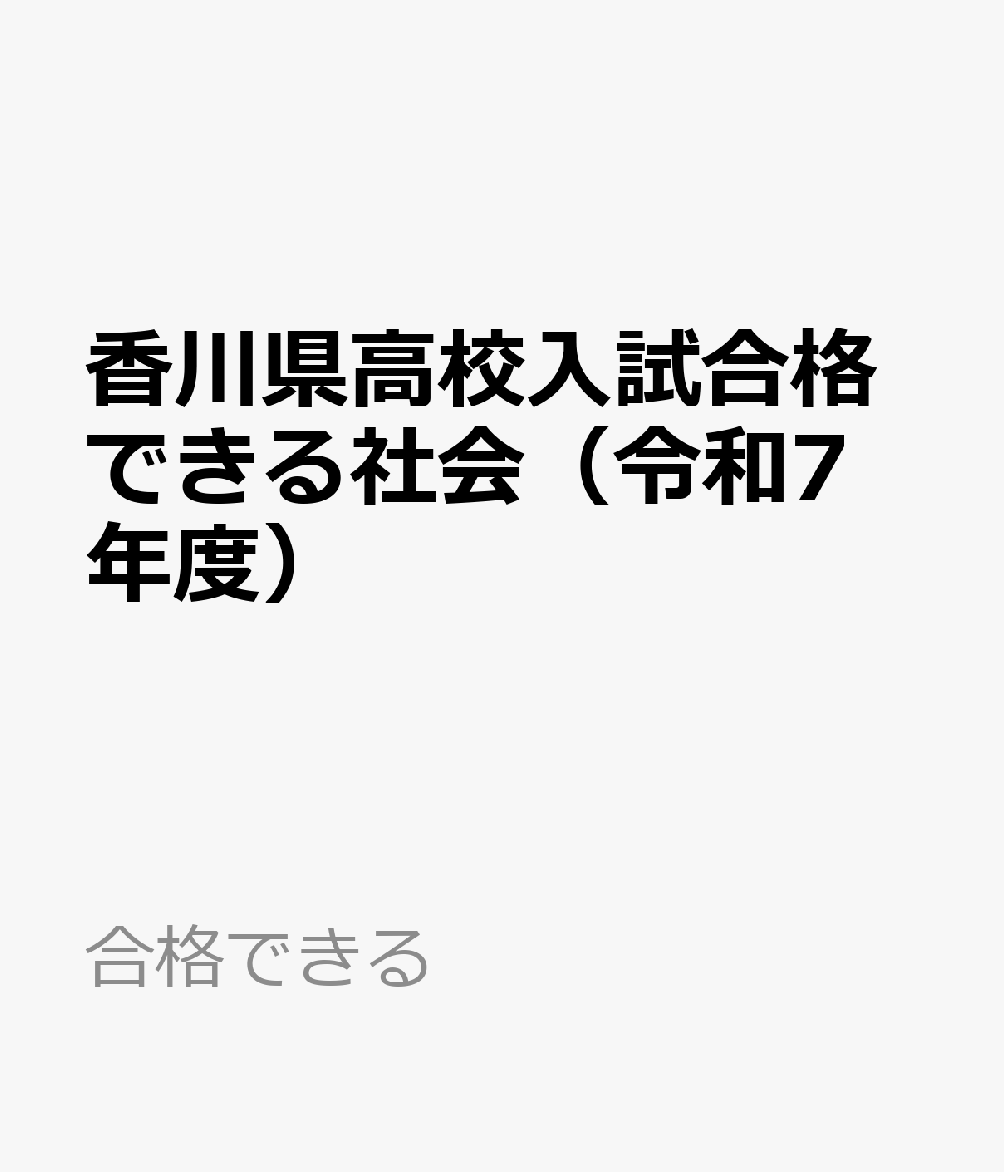 香川県高校入試合格できる社会（令和7年度）

合格できる